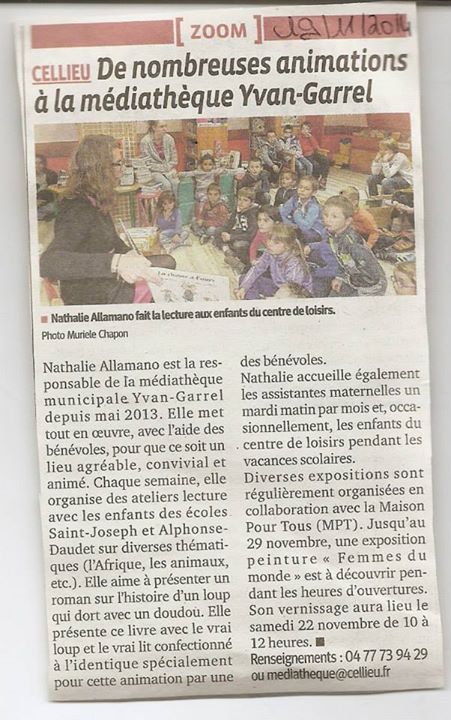 [ ZOOM ] 19/11/2014

CELLIEU De nombreuses animations à la médiathèque Yvan-Garrel

■ Nathalie Allamano fait la lecture aux enfants du centre de loisirs.
Photo Muriele Chapon

Nathalie Allamano est la responsable de la médiathèque municipale Yvan-Garrel depuis mai 2013. Elle met tout en œuvre, avec l'aide des bénévoles, pour que ce soit un lieu agréable, convivial et animé. Chaque semaine, elle organise des ateliers lecture avec les enfants des écoles Saint-Joseph et Alphonse-Daudet sur diverses thématiques (l'Afrique, les animaux, etc.). Elle aime à présenter un roman sur l'histoire d'un loup qui dort avec un doudou. Elle présente ce livre avec le vrai loup et le vrai lit confectionné à l'identique spécialement pour cette animation par une des bénévoles.

Nathalie accueille également les assistantes maternelles un mardi matin par mois et, occasionnellement, les enfants du centre de loisirs pendant les vacances scolaires.

Diverses expositions sont régulièrement organisées en collaboration avec la Maison Pour Tous (MPT). Jusqu'au 29 novembre, une exposition peinture « Femmes du monde » est à découvrir pendant les heures d'ouvertures. Son vernissage aura lieu le samedi 22 novembre de 10 à 12 heures. ■

Renseignements : 04 77 73 94 29 ou mediatheque@cellieu.fr